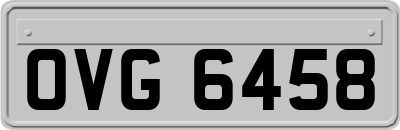 OVG 6458